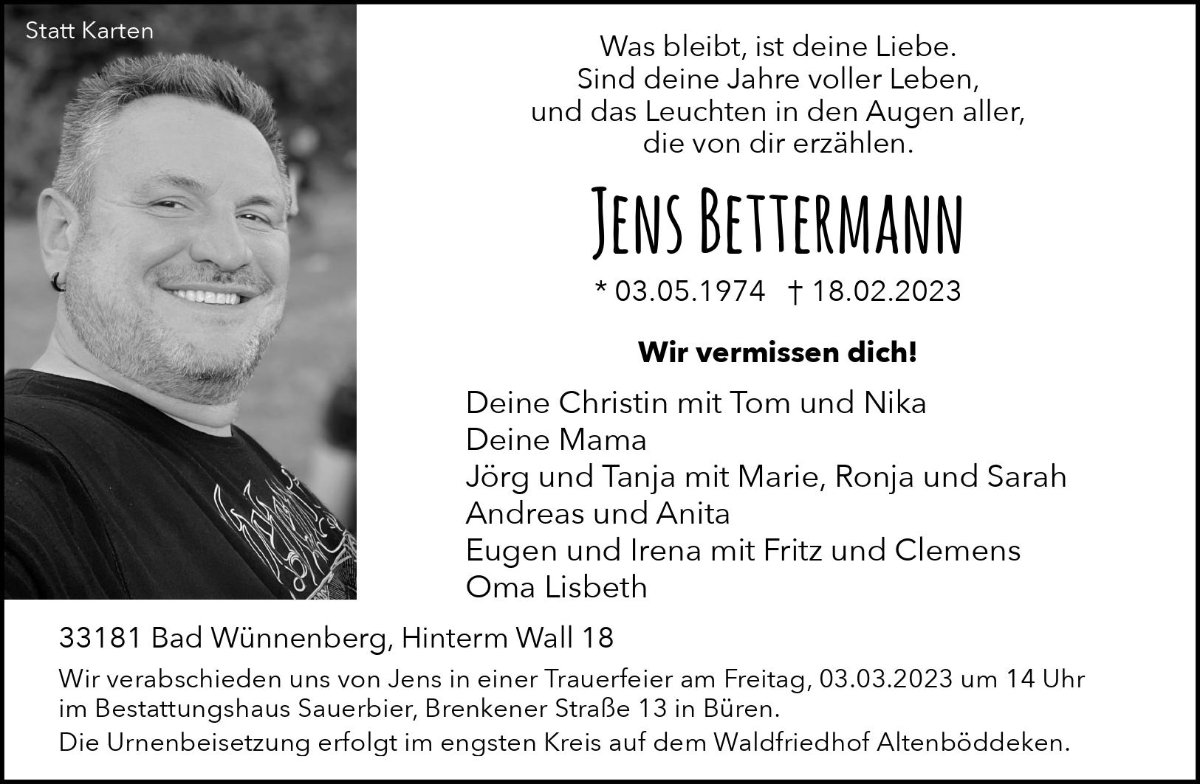 Statt Karten

Was bleibt, ist deine Liebe.
Sind deine Jahre voller Leben,
und das Leuchten in den Augen aller,
die von dir erzählen.

Jens Bettermann

* 03.05.1974 † 18.02.2023

Wir vermissen dich!

Deine Christin mit Tom und Nika
Deine Mama
Jörg und Tanja mit Marie, Ronja und Sarah
Andreas und Anita
Eugen und Irena mit Fritz und Clemens
Oma Lisbeth

33181 Bad Wünnenberg, Hinterm Wall 18

Wir verabschieden uns von Jens in einer Trauerfeier am Freitag, 03.03.2023 um 14 Uhr im Bestattungshaus Sauerbier, Brenkener Straße 13 in Büren.
Die Urnenbeisetzung erfolgt im engsten Kreis auf dem Waldfriedhof Altenböddeken.